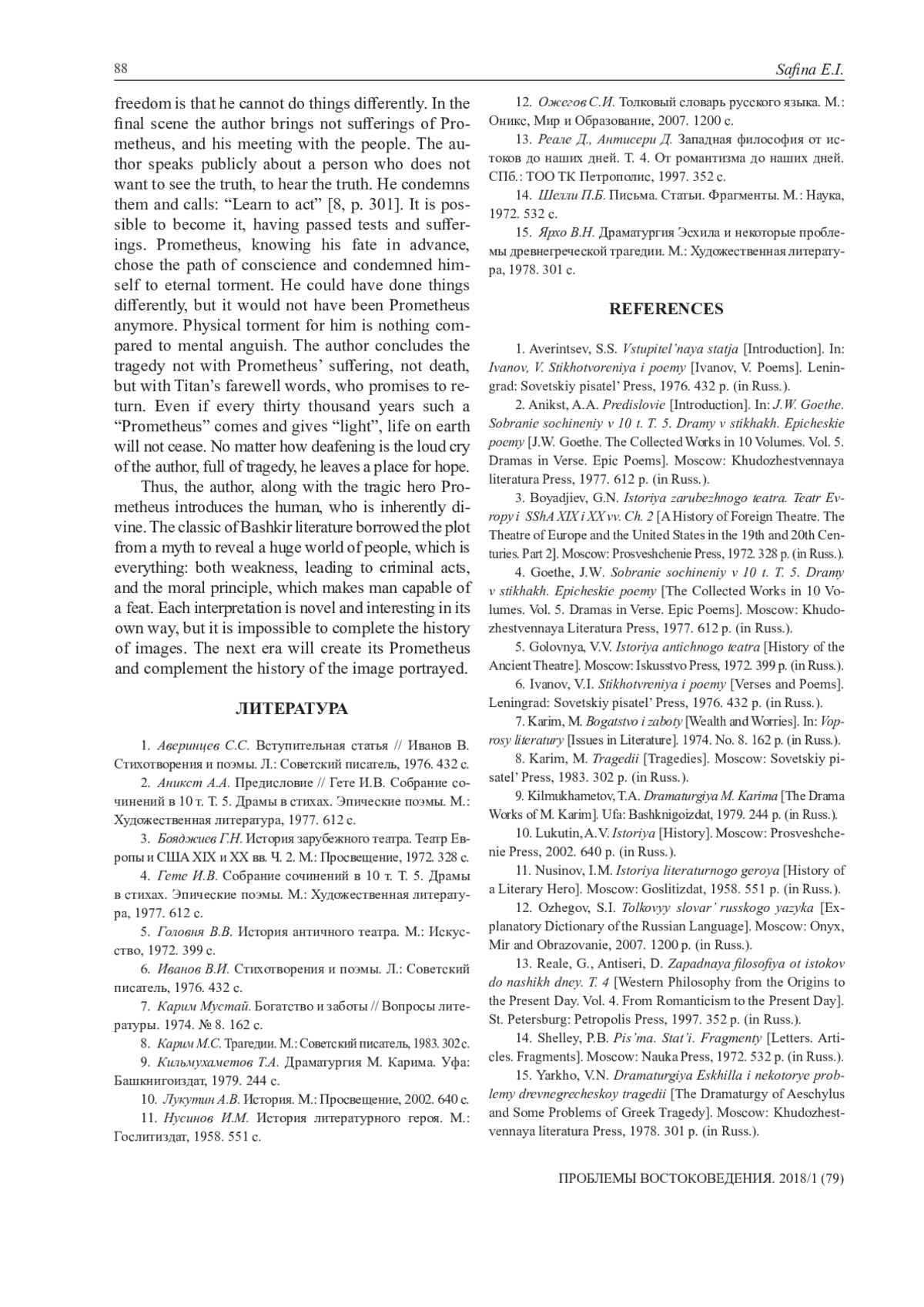 88

Safina E.I.

freedom is that he cannot do things differently. In the final scene the author brings not sufferings of Prometheus, and his meeting with the people. The author speaks publicly about a person who does not want to see the truth, to hear the truth. He condemns them and calls: “Learn to act” [8, p. 301]. It is possible to become it, having passed tests and sufferings. Prometheus, knowing his fate in advance, chose the path of conscience and condemned himself to eternal torment. He could have done things differently, but it would not have been Prometheus anymore. Physical torment for him is nothing compared to mental anguish. The author concludes the tragedy not with Prometheus’ suffering, not death, but with Titan’s farewell words, who promises to return. Even if every thirty thousand years such a “Prometheus” comes and gives “light”, life on earth will not cease. No matter how deafening is the loud cry of the author, full of tragedy, he leaves a place for hope.

Thus, the author, along with the tragic hero Prometheus introduces the human, who is inherently divine. The classic of Bashkir literature borrowed the plot from a myth to reveal a huge world of people, which is everything: both weakness, leading to criminal acts, and the moral principle, which makes man capable of a feat. Each interpretation is novel and interesting in its own way, but it is impossible to complete the history of images. The next era will create its Prometheus and complement the history of the image portrayed.

ЛИТЕРАТУРА

1. Аверинцев С.С. Вступительная статья // Иванов В. Стихотворения и поэмы. Л.: Советский писатель, 1976. 432 с.

2. Аникст А.А. Предисловие // Гете И.В. Собрание сочинений в 10 т. Т. 5. Драмы в стихах. Эпические поэмы. М.: Художественная литература, 1977. 612 с.

3. Бояджиев Г.Н. История зарубежного театра. Театр Европы и США XIX и XX вв. Ч. 2. М.: Просвещение, 1972. 328 с.

4. Гете И.В. Собрание сочинений в 10 т. Т. 5. Драмы в стихах. Эпические поэмы. М.: Художественная литература, 1977. 612 с.

5. Головня В.В. История античного театра. М.: Искусство, 1972. 399 с.

6. Иванов В.И. Стихотворения и поэмы. Л.: Советский писатель, 1976. 432 с.

7. Карим Мустай. Богатство и заботы // Вопросы литературы. 1974. № 8. 162 с.

8. Карим М.С. Трагедии. М.: Советский писатель, 1983. 302 с.

9. Кильмухаметов Т.А. Драматургия М. Карима. Уфа: Башкнигоиздат, 1979. 244 с.

10. Лукутин А.В. История. М.: Просвещение, 2002. 640 с.

11. Нусинов И.М. История литературного героя. М.: Гослитиздат, 1958. 551 с.

12. Ожегов С.И. Толковый словарь русского языка. М.: Оникс, Мир и Образование, 2007. 1200 с.

13. Реале Д., Антисери Д. Западная философия от истоков до наших дней. Т. 4. От романтизма до наших дней. СПб.: ТОО ТК Петрополис, 1997. 352 с.

14. Шелли П.Б. Письма. Статьи. Фрагменты. М.: Наука, 1972. 532 с.

15. Ярхо В.Н. Драматургия Эсхила и некоторые проблемы древнегреческой трагедии. М.: Художественная литература, 1978. 301 с.

REFERENCES

1. Averintsev, S.S. Vstupitel’naya statja [Introduction]. In: Ivanov, V. Stikhotvoreniya i poemy [Ivanov, V. Poems]. Leningrad: Sovetskiy pisatel’ Press, 1976. 432 p. (in Russ.).

2. Anikst, A.A. Predislovie [Introduction]. In: J.W. Goethe. Sobranie sochineniy v 10 t. T. 5. Dramy v stikhakh. Epicheskie poemy [J.W. Goethe. The Collected Works in 10 Volumes. Vol. 5. Dramas in Verse. Epic Poems]. Moscow: Khudozhestvennaya literatura Press, 1977. 612 p. (in Russ.).

3. Boyadjiev, G.N. Istoriya zarubezhnogo teatra. Teatr Evropy i SShA XIX i XX vv. Ch. 2 [A History of Foreign Theatre. The Theatre of Europe and the United States in the 19th and 20th Centuries. Part 2]. Moscow: Prosveshchenie Press, 1972. 328 p. (in Russ.).

4. Goethe, J.W. Sobranie sochineniy v 10 t. T. 5. Dramy v stikhakh. Epicheskie poemy [The Collected Works in 10 Volumes. Vol. 5. Dramas in Verse. Epic Poems]. Moscow: Khudozhestvennaya Literatura Press, 1977. 612 p. (in Russ.).

5. Golovnya, V.V. Istoriya antichnogo teatra [History of the Ancient Theatre]. Moscow: Iskusstvo Press, 1972. 399 p. (in Russ.).

6. Ivanov, V.I. Stikhotvreniya i poemy [Verses and Poems]. Leningrad: Sovetskiy pisatel’ Press, 1976. 432 p. (in Russ.).

7. Karim, M. Bogatstvo i zaboty [Wealth and Worries]. In: Voprosy literatury [Issues in Literature]. 1974. No. 8. 162 p. (in Russ.).

8. Karim, M. Tragedii [Tragedies]. Moscow: Sovetskiy pisatel’ Press, 1983. 302 p. (in Russ.).

9. Kilmukhametov, T.A. Dramaturgiya M. Karima [The Drama Works of M. Karim]. Ufa: Bashknigoizdat, 1979. 244 p. (in Russ.).

10. Lukutin, A.V. Istoriya [History]. Moscow: Prosveshchenie Press, 2002. 640 p. (in Russ.).

11. Nusinov, I.M. Istoriya literaturnogo geroya [History of a Literary Hero]. Moscow: Goslitizdat, 1958. 551 p. (in Russ.).

12. Ozhegov, S.I. Tolkovyy slovar’ russkogo yazyka [Explanatory Dictionary of the Russian Language]. Moscow: Onyx, Mir and Obrazovanie, 2007. 1200 p. (in Russ.).

13. Reale, G., Antiseri, D. Zapadnaya filosofiya ot istokov do nashikh dney. T. 4 [Western Philosophy from the Origins to the Present Day. Vol. 4. From Romanticism to the Present Day]. St. Petersburg: Petropolis Press, 1997. 352 p. (in Russ.).

14. Shelley, P.B. Pis’ma. Stat’i. Fragmenty [Letters. Articles. Fragments]. Moscow: Nauka Press, 1972. 532 p. (in Russ.).

15. Yarkho, V.N. Dramaturgiya Eskhilla i nekotorye problemy drevnegrecheskoy tragedii [The Dramaturgy of Aeschylus and Some Problems of Greek Tragedy]. Moscow: Khudozhestvennaya literatura Press, 1978. 301 p. (in Russ.).

ПРОБЛЕМЫ ВОСТОКОВЕДЕНИЯ. 2018/1 (79)